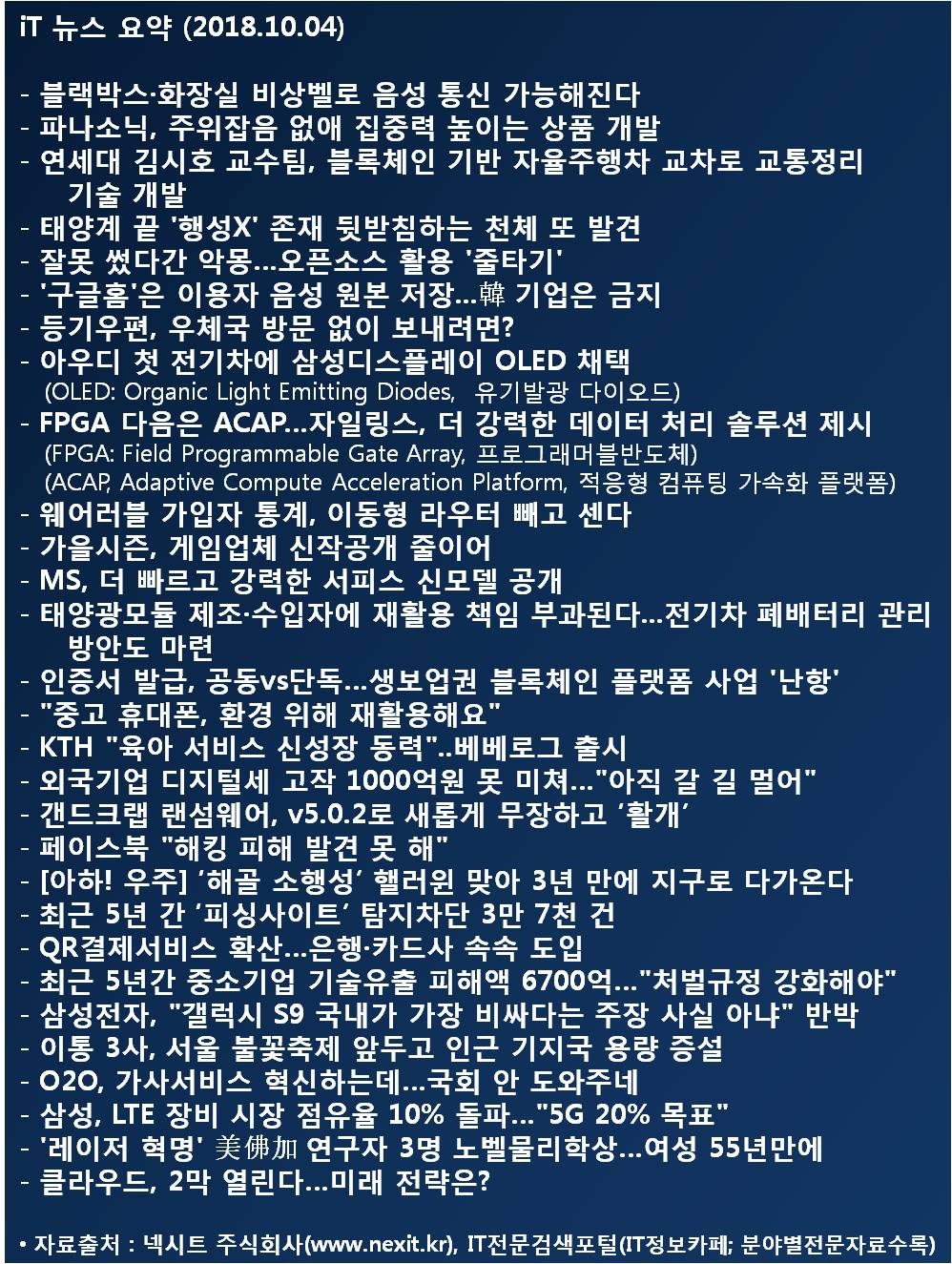 iT 뉴스 요약 (2018.10.04)

- 블랙박스·화장실 비상벨로 음성 통신 가능해진다
- 파나소닉, 주위잡음 없애 집중력 높이는 상품 개발
- 연세대 김시호 교수팀, 블록체인 기반 자율주행차 교차로 교통정리 기술 개발
- 태양계 끝 '행성X' 존재 뒷받침하는 천체 또 발견
- 잘못 썼다간 악몽...오픈소스 활용 '줄타기'
- '구글홈'은 이용자 음성 원본 저장...韓 기업은 금지
- 등기우편, 우체국 방문 없이 보내려면?
- 아우디 첫 전기차에 삼성디스플레이 OLED 채택
(OLED: Organic Light Emitting Diodes, 유기발광 다이오드)
- FPGA 다음은 ACAP...자일링스, 더 강력한 데이터 처리 솔루션 제시
(FPGA: Field Programmable Gate Array, 프로그래머블반도체)
(ACAP, Adaptive Compute Acceleration Platform, 적응형 컴퓨팅 가속화 플랫폼)
- 웨어러블 가입자 통계, 이동형 라우터 빼고 센다
- 가을시즌, 게임업체 신작공개 줄이어
- MS, 더 빠르고 강력한 서피스 신모델 공개
- 태양광모듈 제조·수입자에 재활용 책임 부과된다...전기차 폐배터리 관리 방안도 마련
- 인증서 발급, 공동vs단독...생보업권 블록체인 플랫폼 사업 '난항'
- "중고 휴대폰, 환경 위해 재활용해요"
- KTH "육아 서비스 신성장 동력"..베베로그 출시
- 외국기업 디지털세 고작 1000억원 못 미쳐..."아직 갈 길 멀어"
- 갠드크랩 랜섬웨어, v5.0.2로 새롭게 무장하고 '활개'
- 페이스북 "해킹 피해 발견 못 해"
- [아하! 우주] '해골 소행성' 핼러윈 맞아 3년 만에 지구로 다가온다
- 최근 5년 간 '피싱사이트' 탐지차단 3만 7천 건
- QR결제서비스 확산...은행·카드사 속속 도입
- 최근 5년간 중소기업 기술유출 피해액 6700억..."처벌규정 강화해야"
- 삼성전자, "갤럭시 S9 국내가 가장 비싸다는 주장 사실 아냐" 반박
- 이통 3사, 서울 불꽃축제 앞두고 인근 기지국 용량 증설
- O2O, 가사서비스 혁신하는데...국회 안 도와주네
- 삼성, LTE 장비 시장 점유율 10% 돌파..."5G 20% 목표"
- '레이저 혁명' 美佛加 연구자 3명 노벨물리학상...여성 55년만에
- 클라우드, 2막 열린다...미래 전략은?

• 자료출처 : 넥시트 주식회사(www.nexit.kr), IT전문검색포털(IT정보카페; 분야별전문자료수록)